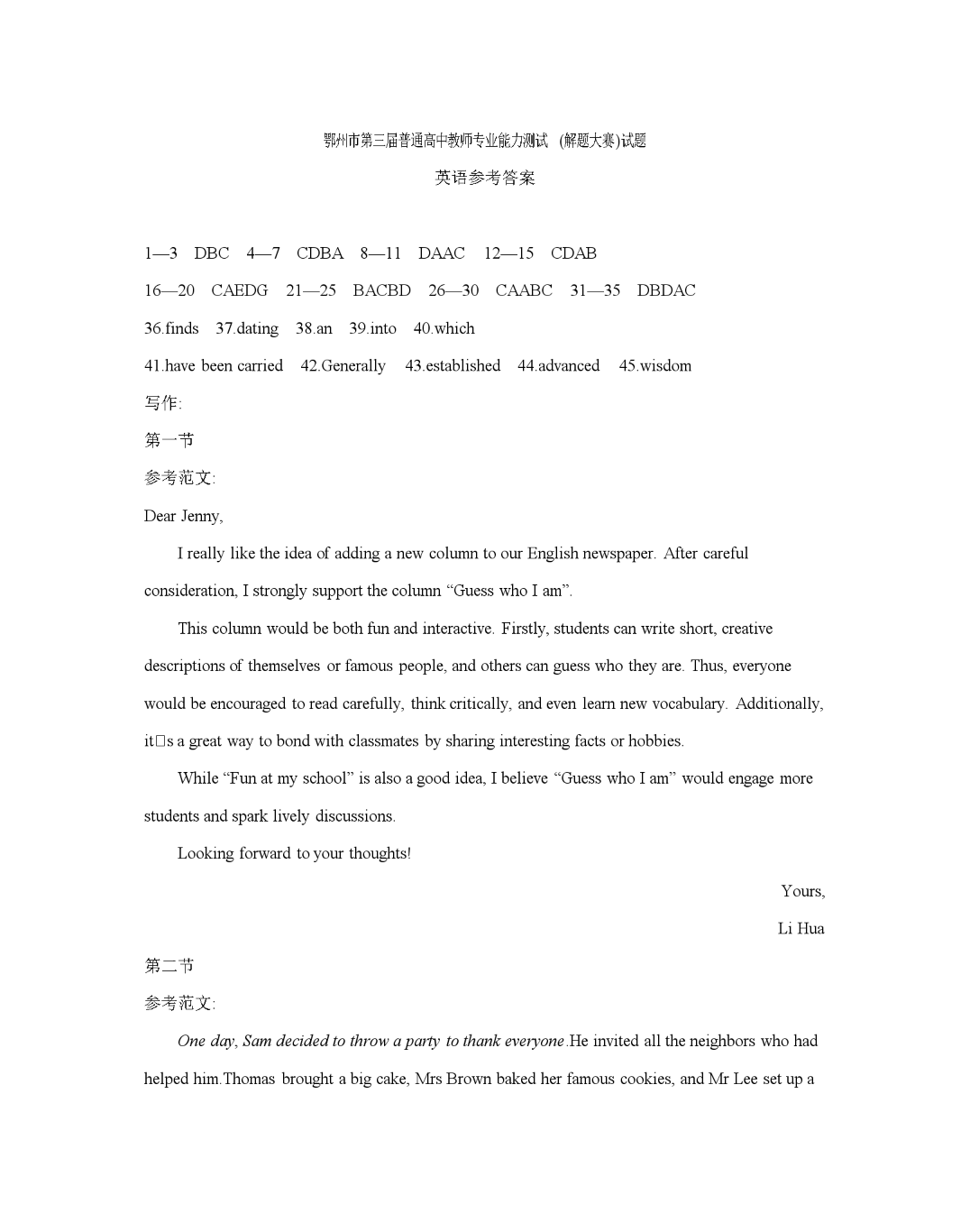 鄂州市第三届普通高中教师专业能力测试 (解题大赛)试题

英语参考答案

1—3 DBC 4—7 CDBA 8—11 DAAC 12—15 CDAB

16—20 CAEDG 21—25 BACBD 26—30 CAABC 31—35 DBDAC

36.finds 37.dating 38.an 39.into 40.which

41.have been carried 42.Generally 43.established 44.advanced 45.wisdom

写作:

第一节

参考范文:

Dear Jenny,

I really like the idea of adding a new column to our English newspaper. After careful consideration, I strongly support the column “Guess who I am”.

This column would be both fun and interactive. Firstly, students can write short, creative descriptions of themselves or famous people, and others can guess who they are. Thus, everyone would be encouraged to read carefully, think critically, and even learn new vocabulary. Additionally, it□s a great way to bond with classmates by sharing interesting facts or hobbies.

While “Fun at my school” is also a good idea, I believe “Guess who I am” would engage more students and spark lively discussions.

Looking forward to your thoughts!

Yours,

Li Hua

第二节

参考范文:

One day, Sam decided to throw a party to thank everyone.He invited all the neighbors who had helped him.Thomas brought a big cake, Mrs Brown baked her famous cookies, and Mr Lee set up a